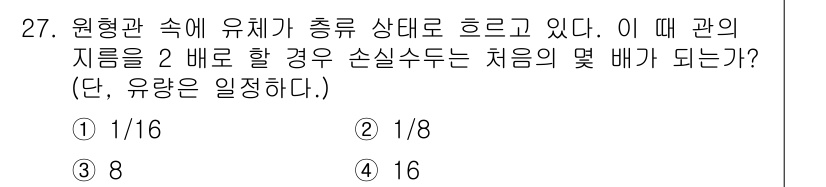 27. 원형관 속에 유체가 층류 상태로 흐르고 있다. 이 때 관의 지름을 2 배로 할 경우 손실수두는 처음의 몇 배가 되는가? (단, 유량은 일정하다.)

① 1/16
② 1/8
③ 8
④ 16